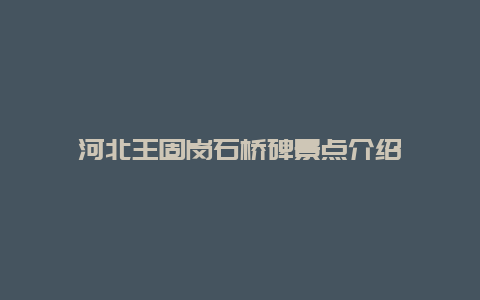 河北王固岗石桥碑景点介绍